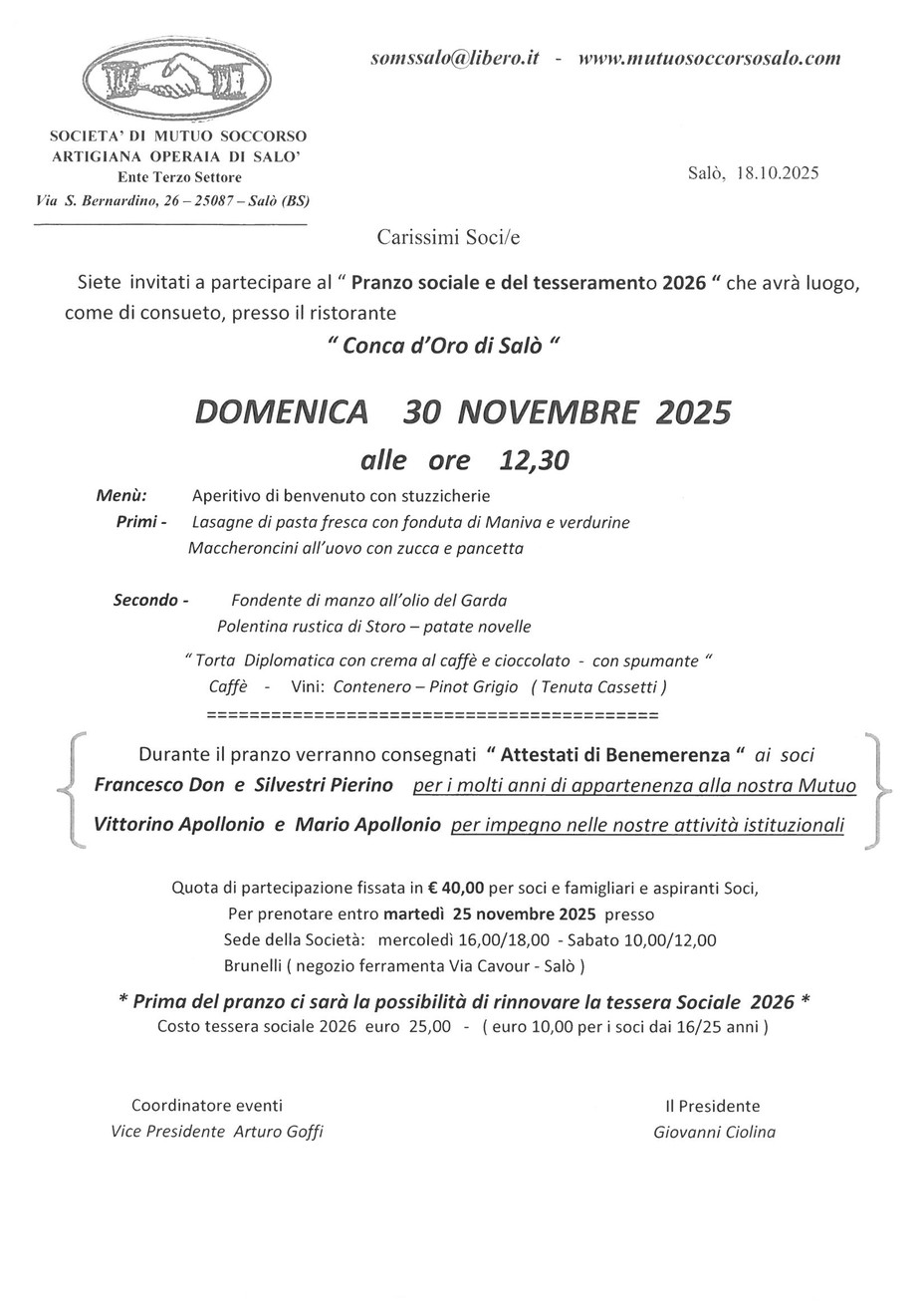 somssalo@libero.it - www.mutuosoccorsosalo.com

SOCIETA' DI MUTUO SOCCORSO
ARTIGIANA OPERAIA DI SALO'
Ente Terzo Settore
Via S. Bernardino, 26 – 25087 – Salò (BS)

Salò, 18.10.2025

Carissimi Soci/e

Siete invitati a partecipare al " Pranzo sociale e del tesseramento 2026 " che avrà luogo, come di consueto, presso il ristorante

" Conca d'Oro di Salò "

DOMENICA 30 NOVEMBRE 2025

alle ore 12,30

Menù: Aperitivo di benvenuto con stuzzicherie
Primi - Lasagne di pasta fresca con fonduta di Maniva e verdurine
Maccheroncini all'uovo con zucca e pancetta

Secondo - Fondente di manzo all'olio del Garda
Polentina rustica di Storo – patate novelle

" Torta Diplomatica con crema al caffè e cioccolato - con spumante "
Caffè - Vini: Contenero – Pinot Grigio ( Tenuta Cassetti )
==========================================

Durante il pranzo verranno consegnati " Attestati di Benemerenza " ai soci
Francesco Don e Silvestri Pierino per i molti anni di appartenenza alla nostra Mutuo
Vittorino Apollonio e Mario Apollonio per impegno nelle nostre attività istituzionali

Quota di partecipazione fissata in € 40,00 per soci e famigliari e aspiranti Soci,
Per prenotare entro martedì 25 novembre 2025 presso
Sede della Società: mercoledì 16,00/18,00 - Sabato 10,00/12,00
Brunelli ( negozio ferramenta Via Cavour - Salò )

* Prima del pranzo ci sarà la possibilità di rinnovare la tessera Sociale 2026 *
Costo tessera sociale 2026 euro 25,00 - ( euro 10,00 per i soci dai 16/25 anni )

Coordinatore eventi
Vice Presidente Arturo Goffi

Il Presidente
Giovanni Ciolina